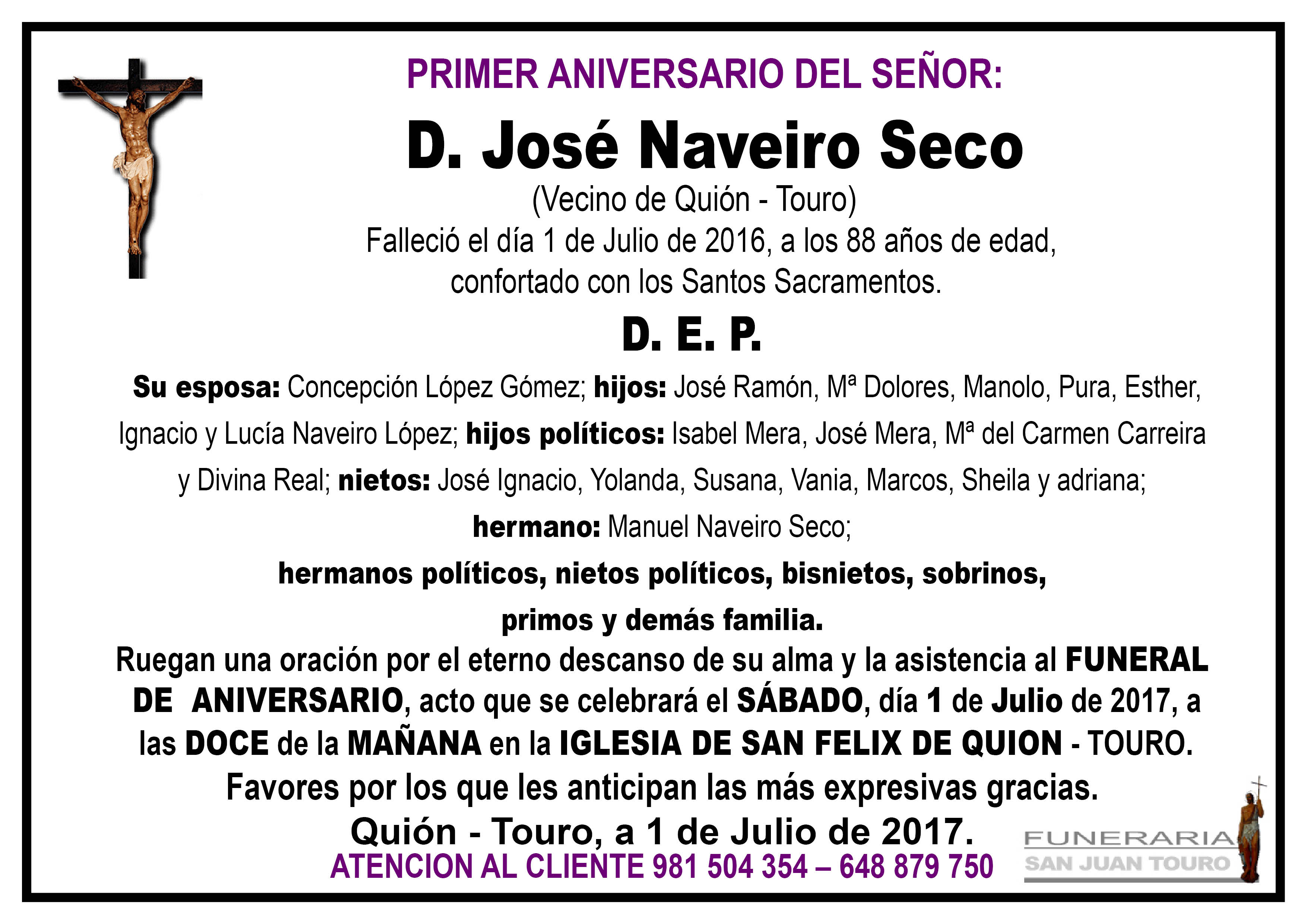 PRIMER ANIVERSARIO DEL SEÑOR:

D. José Naveiro Seco

(Vecino de Quión - Touro)

Falleció el día 1 de Julio de 2016, a los 88 años de edad, confortado con los Santos Sacramentos.

D. E. P.

Su esposa: Concepción López Gómez; hijos: José Ramón, Mª Dolores, Manolo, Pura, Esther, Ignacio y Lucía Naveiro López; hijos políticos: Isabel Mera, José Mera, Mª del Carmen Carreira y Divina Real; nietos: José Ignacio, Yolanda, Susana, Vania, Marcos, Sheila y adriana; hermano: Manuel Naveiro Seco; hermanos políticos, nietos políticos, bisnietos, sobrinos, primos y demás familia.

Ruegan una oración por el eterno descanso de su alma y la asistencia al FUNERAL DE ANIVERSARIO, acto que se celebrará el SÁBADO, día 1 de Julio de 2017, a las DOCE de la MAÑANA en la IGLESIA DE SAN FELIX DE QUION - TOURO.

Favores por los que les anticipan las más expresivas gracias.

Quión - Touro, a 1 de Julio de 2017.

ATENCION AL CLIENTE 981 504 354 – 648 879 750

FUNERARIA
SAN JUAN TOURO